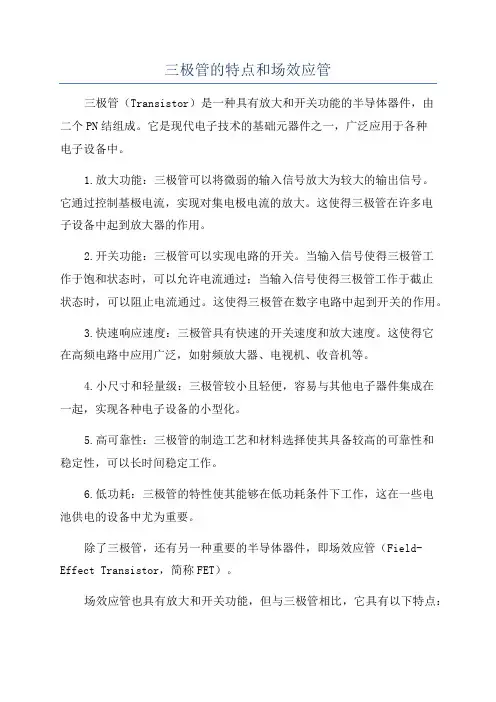 三极管的特点和场效应管

三极管（Transistor）是一种具有放大和开关功能的半导体器件，由二个PN结组成。它是现代电子技术的基础元器件之一，广泛应用于各种电子设备中。

1.放大功能：三极管可以将微弱的输入信号放大为较大的输出信号。它通过控制基极电流，实现对集电极电流的放大。这使得三极管在许多电子设备中起到放大器的作用。

2.开关功能：三极管可以实现电路的开关。当输入信号使得三极管工作于饱和状态时，可以允许电流通过；当输入信号使得三极管工作于截止状态时，可以阻止电流通过。这使得三极管在数字电路中起到开关的作用。

3.快速响应速度：三极管具有快速的开关速度和放大速度。这使得它在高频电路中应用广泛，如射频放大器、电视机、收音机等。

4.小尺寸和轻量级：三极管较小且轻便，容易与其他电子器件集成在一起，实现各种电子设备的小型化。

5.高可靠性：三极管的制造工艺和材料选择使其具备较高的可靠性和稳定性，可以长时间稳定工作。

6.低功耗：三极管的特性使其能够在低功耗条件下工作，这在一些电池供电的设备中尤为重要。

除了三极管，还有另一种重要的半导体器件，即场效应管（Field-Effect Transistor，简称FET）。

场效应管也具有放大和开关功能，但与三极管相比，它具有以下特点：